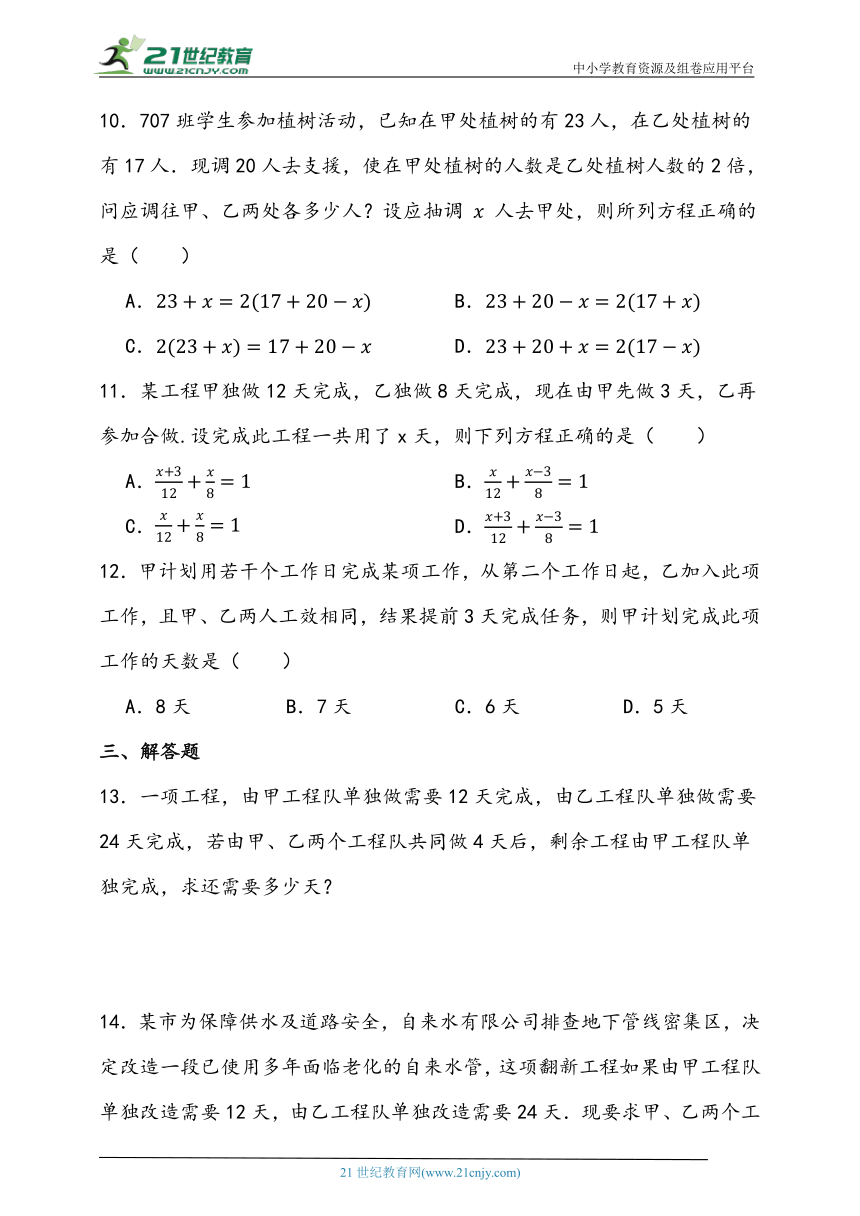 21世纪教育
www.21cnjy.com
中小学教育资源及组卷应用平台

10．707 班学生参加植树活动，已知在甲处植树的有 23 人，在乙处植树的有 17 人．现调 20 人去支援，使在甲处植树的人数是乙处植树人数的 2 倍，问应调往甲、乙两处各多少人？设应抽调 $x$ 人去甲处，则所列方程正确的是（　　）

A．$23+x=2(17+20-x)$　　B．$23+20-x=2(17+x)$

C．$2(23+x)=17+20-x$　　D．$23+20+x=2(17-x)$

11．某工程甲独做 12 天完成，乙独做 8 天完成，现在由甲先做 3 天，乙再参加合做.设完成此工程一共用了 x 天，则下列方程正确的是（　　）

A．$\frac{x+3}{12}+\frac{x}{8}=1$　　B．$\frac{x}{12}+\frac{x-3}{8}=1$

C．$\frac{x}{12}+\frac{x}{8}=1$　　D．$\frac{x+3}{12}+\frac{x-3}{8}=1$

12．甲计划用若干个工作日完成某项工作，从第二个工作日起，乙加入此项工作，且甲、乙两人工效相同，结果提前 3 天完成任务，则甲计划完成此项工作的天数是（　　）

A．8 天　　B．7 天　　C．6 天　　D．5 天

三、解答题

13．一项工程，由甲工程队单独做需要 12 天完成，由乙工程队单独做需要 24 天完成，若由甲、乙两个工程队共同做 4 天后，剩余工程由甲工程队单独完成，求还需要多少天？

14．某市为保障供水及道路安全，自来水有限公司排查地下管线密集区，决定改造一段已使用多年面临老化的自来水管，这项翻新工程如果由甲工程队单独改造需要 12 天，由乙工程队单独改造需要 24 天．现要求甲、乙两个工

21 世纪教育网(www.21cnjy.com)